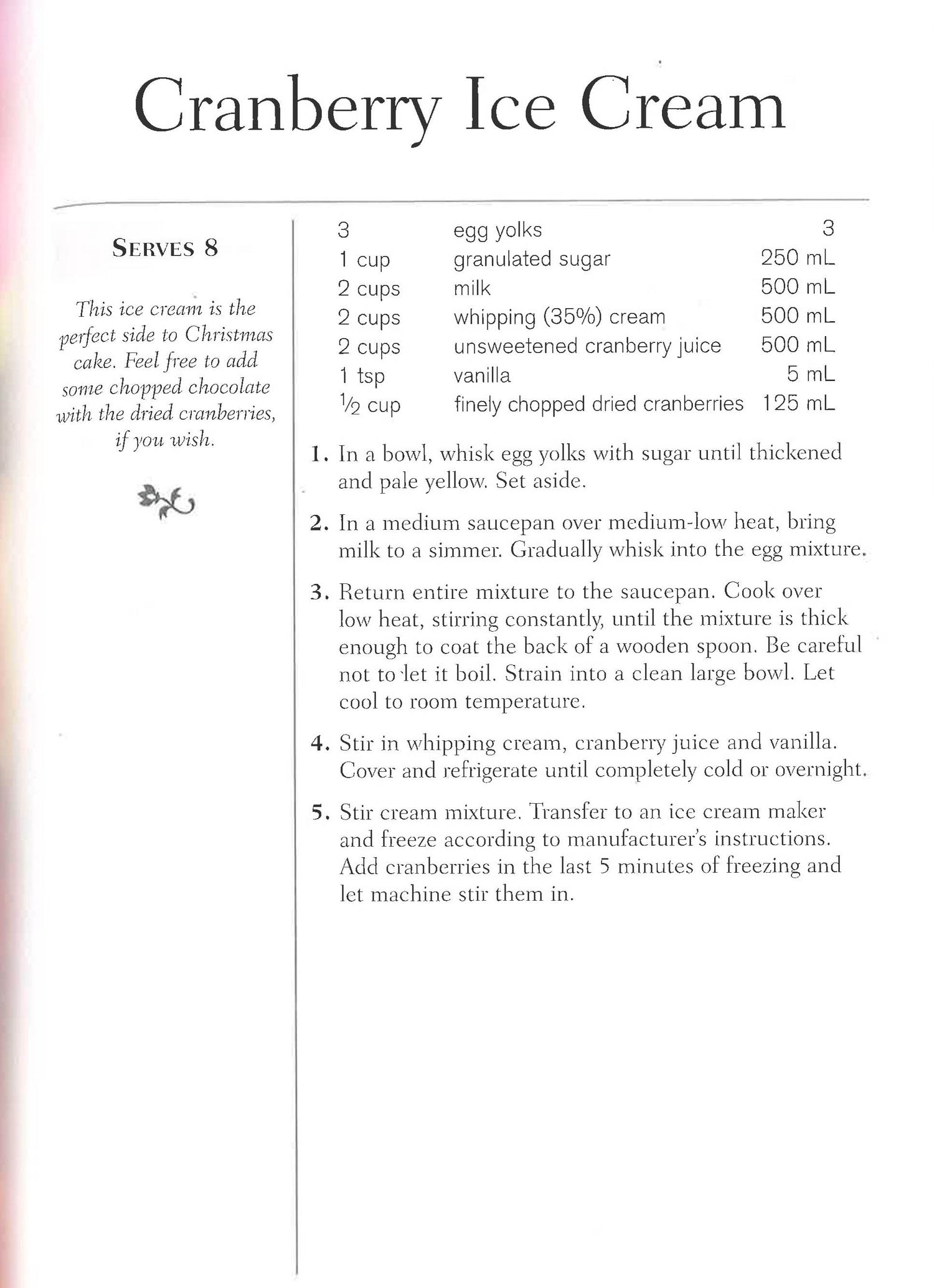 Cranberry Ice Cream

SERVES 8

This ice cream is the perfect side to Christmas cake. Feel free to add some chopped chocolate with the dried cranberries, if you wish.

| | | |
|---|---|---|
| 3 | egg yolks | 3 |
| 1 cup | granulated sugar | 250 mL |
| 2 cups | milk | 500 mL |
| 2 cups | whipping (35%) cream | 500 mL |
| 2 cups | unsweetened cranberry juice | 500 mL |
| 1 tsp | vanilla | 5 mL |
| $\frac{1}{2}$ cup | finely chopped dried cranberries | 125 mL |

1. In a bowl, whisk egg yolks with sugar until thickened and pale yellow. Set aside.

2. In a medium saucepan over medium-low heat, bring milk to a simmer. Gradually whisk into the egg mixture.

3. Return entire mixture to the saucepan. Cook over low heat, stirring constantly, until the mixture is thick enough to coat the back of a wooden spoon. Be careful not to let it boil. Strain into a clean large bowl. Let cool to room temperature.

4. Stir in whipping cream, cranberry juice and vanilla. Cover and refrigerate until completely cold or overnight.

5. Stir cream mixture. Transfer to an ice cream maker and freeze according to manufacturer's instructions. Add cranberries in the last 5 minutes of freezing and let machine stir them in.